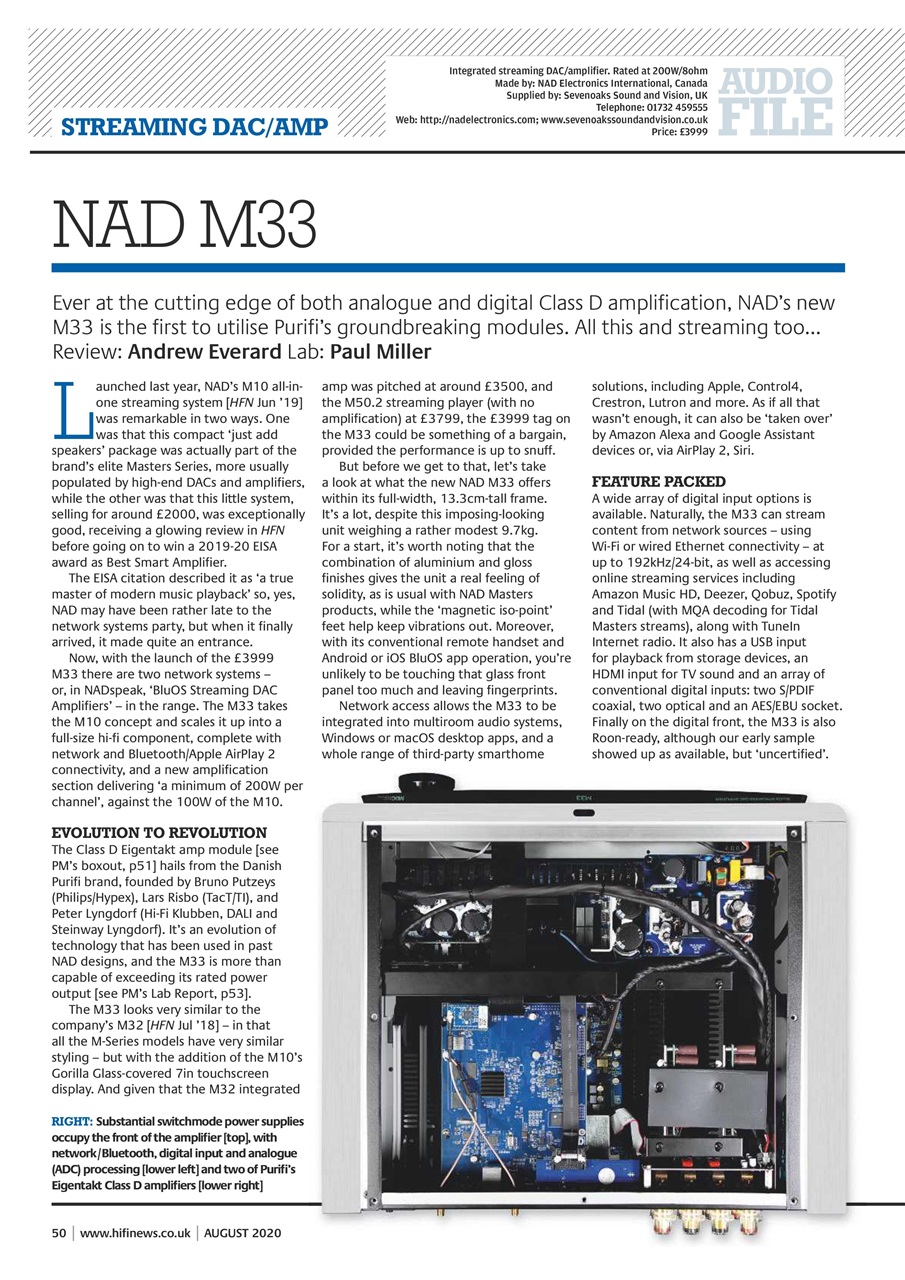 STREAMING DAC/AMP

Integrated streaming DAC/amplifier. Rated at 200W/8ohm
Made by: NAD Electronics International, Canada
Supplied by: Sevenoaks Sound and Vision, UK
Telephone: 01732 459555
Web: http://nadelectronics.com; www.sevenoakssoundandvision.co.uk
Price: £3999

AUDIO FILE

NAD M33

Ever at the cutting edge of both analogue and digital Class D amplification, NAD's new M33 is the first to utilise Purifi's groundbreaking modules. All this and streaming too...
Review: Andrew Everard Lab: Paul Miller

Launched last year, NAD's M10 all-in-one streaming system [HFN Jun '19] was remarkable in two ways. One was that this compact 'just add speakers' package was actually part of the brand's elite Masters Series, more usually populated by high-end DACs and amplifiers, while the other was that this little system, selling for around £2000, was exceptionally good, receiving a glowing review in HFN before going on to win a 2019-20 EISA award as Best Smart Amplifier.

The EISA citation described it as 'a true master of modern music playback' so, yes, NAD may have been rather late to the network systems party, but when it finally arrived, it made quite an entrance.

Now, with the launch of the £3999 M33 there are two network systems – or, in NADspeak, 'BluOS Streaming DAC Amplifiers' – in the range. The M33 takes the M10 concept and scales it up into a full-size hi-fi component, complete with network and Bluetooth/Apple AirPlay 2 connectivity, and a new amplification section delivering 'a minimum of 200W per channel', against the 100W of the M10.

EVOLUTION TO REVOLUTION
The Class D Eigentakt amp module [see PM's boxout, p51] hails from the Danish Purifi brand, founded by Bruno Putzeys (Philips/Hypex), Lars Risbo (TacT/TI), and Peter Lyngdorf (Hi-Fi Klubben, DALI and Steinway Lyngdorf). It's an evolution of technology that has been used in past NAD designs, and the M33 is more than capable of exceeding its rated power output [see PM's Lab Report, p53].

The M33 looks very similar to the company's M32 [HFN Jul '18] – in that all the M-Series models have very similar styling – but with the addition of the M10's Gorilla Glass-covered 7in touchscreen display. And given that the M32 integrated amp was pitched at around £3500, and the M50.2 streaming player (with no amplification) at £3799, the £3999 tag on the M33 could be something of a bargain, provided the performance is up to snuff.

But before we get to that, let's take a look at what the new NAD M33 offers within its full-width, 13.3cm-tall frame. It's a lot, despite this imposing-looking unit weighing a rather modest 9.7kg. For a start, it's worth noting that the combination of aluminium and gloss finishes gives the unit a real feeling of solidity, as is usual with NAD Masters products, while the 'magnetic iso-point' feet help keep vibrations out. Moreover, with its conventional remote handset and Android or iOS BluOS app operation, you're unlikely to be touching that glass front panel too much and leaving fingerprints.

Network access allows the M33 to be integrated into multiroom audio systems, Windows or macOS desktop apps, and a whole range of third-party smarthome solutions, including Apple, Control4, Crestron, Lutron and more. As if all that wasn't enough, it can also be 'taken over' by Amazon Alexa and Google Assistant devices or, via AirPlay 2, Siri.

FEATURE PACKED
A wide array of digital input options is available. Naturally, the M33 can stream content from network sources – using Wi-Fi or wired Ethernet connectivity – at up to 192kHz/24-bit, as well as accessing online streaming services including Amazon Music HD, Deezer, Qobuz, Spotify and Tidal (with MQA decoding for Tidal Masters streams), along with TuneIn Internet radio. It also has a USB input for playback from storage devices, an HDMI input for TV sound and an array of conventional digital inputs: two S/PDIF coaxial, two optical and an AES/EBU socket. Finally on the digital front, the M33 is also Roon-ready, although our early sample showed up as available, but 'uncertified'.

RIGHT: Substantial switchmode power supplies occupy the front of the amplifier [top], with network/Bluetooth, digital input and analogue (ADC) processing [lower left] and two of Purifi's Eigentakt Class D amplifiers [lower right]

50 | www.hifinews.co.uk | AUGUST 2020